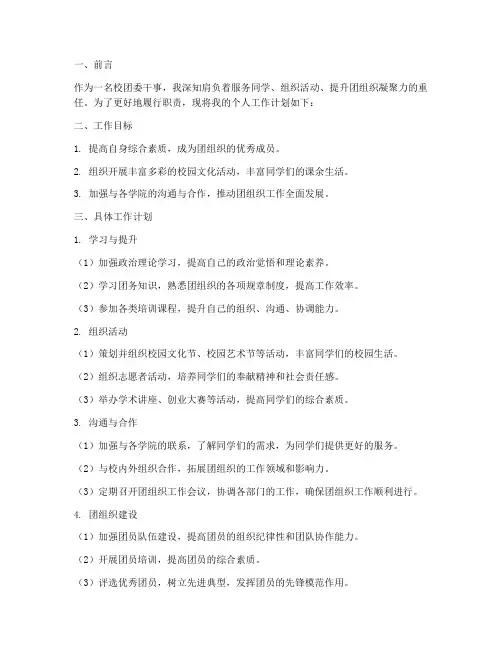 一、前言

作为一名校团委干事，我深知肩负着服务同学、组织活动、提升团组织凝聚力的重任。为了更好地履行职责，现将我的个人工作计划如下：

二、工作目标

1. 提高自身综合素质，成为团组织的优秀成员。

2. 组织开展丰富多彩的校园文化活动，丰富同学们的课余生活。

3. 加强与各学院的沟通与合作，推动团组织工作全面发展。

三、具体工作计划

1. 学习与提升

（1）加强政治理论学习，提高自己的政治觉悟和理论素养。

（2）学习团务知识，熟悉团组织的各项规章制度，提高工作效率。

（3）参加各类培训课程，提升自己的组织、沟通、协调能力。

2. 组织活动

（1）策划并组织校园文化节、校园艺术节等活动，丰富同学们的校园生活。

（2）组织志愿者活动，培养同学们的奉献精神和社会责任感。

（3）举办学术讲座、创业大赛等活动，提高同学们的综合素质。

3. 沟通与合作

（1）加强与各学院的联系，了解同学们的需求，为同学们提供更好的服务。

（2）与校内外组织合作，拓展团组织的工作领域和影响力。

（3）定期召开团组织工作会议，协调各部门的工作，确保团组织工作顺利进行。

4. 团组织建设

（1）加强团员队伍建设，提高团员的组织纪律性和团队协作能力。

（2）开展团员培训，提高团员的综合素质。

（3）评选优秀团员，树立先进典型，发挥团员的先锋模范作用。